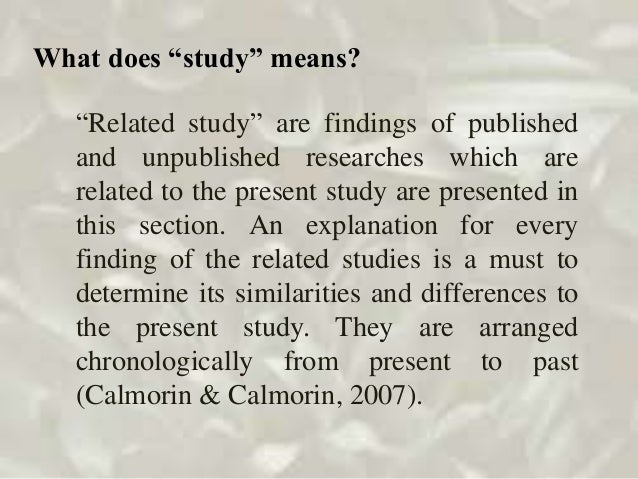 What does "study" means?

"Related study" are findings of published and unpublished researches which are related to the present study are presented in this section. An explanation for every finding of the related studies is a must to determine its similarities and differences to the present study. They are arranged chronologically from present to past (Calmorin & Calmorin, 2007).